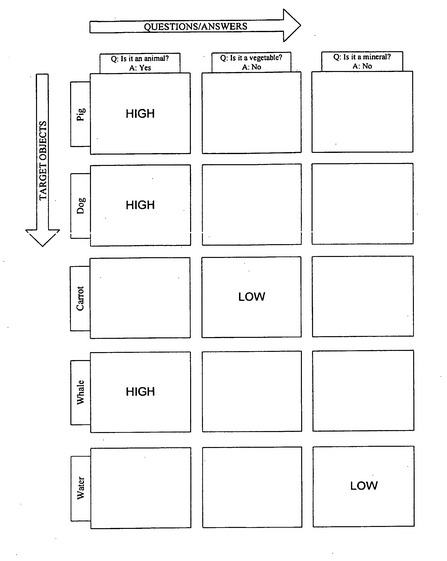 QUESTIONS/ANSWERS

TARGET OBJECTS

| | Q: Is it an animal? A: Yes | Q: Is it a vegetable? A: No | Q: Is it a mineral? A: No |
|---|---|---|---|
| Pig | HIGH | | |
| Dog | HIGH | | |
| Carrot | | LOW | |
| Whale | HIGH | | |
| Water | | | LOW |